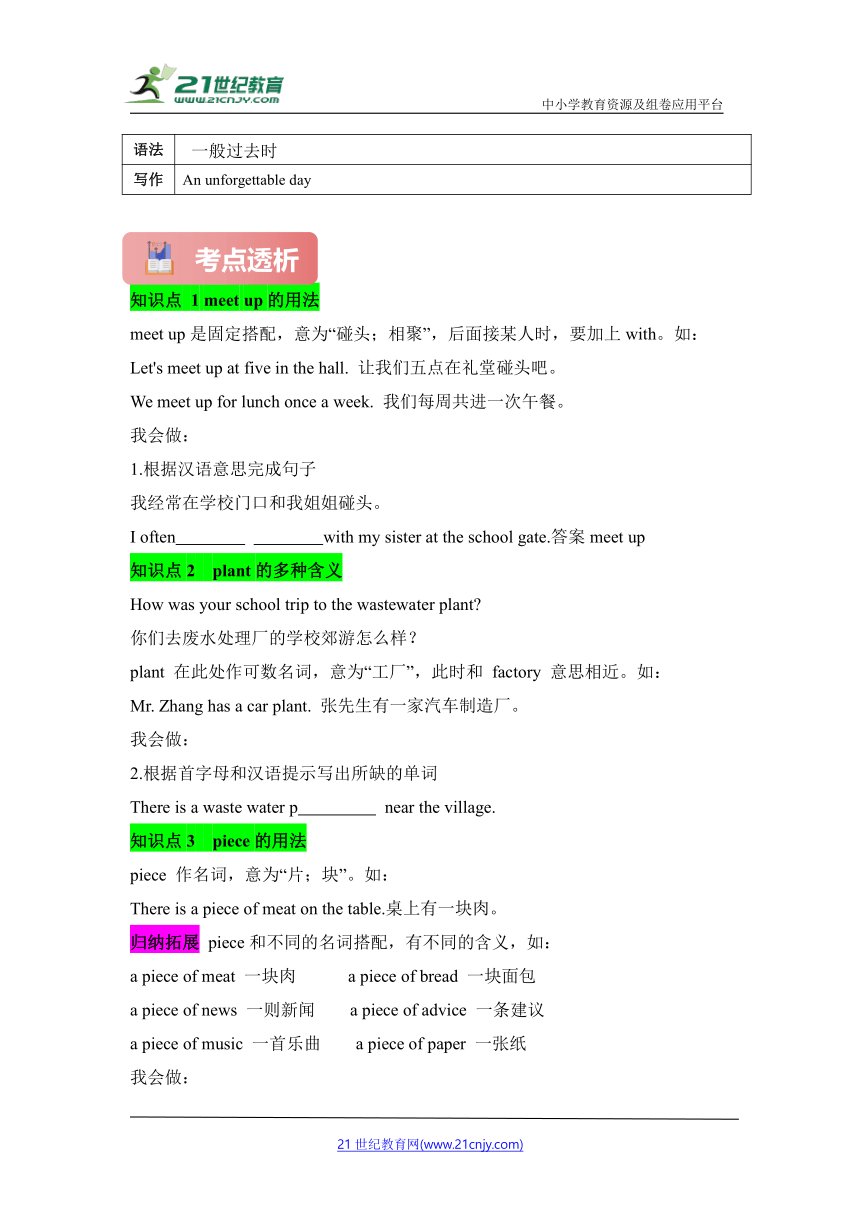 21世纪教育
www.21cnjy.com
中小学教育资源及组卷应用平台

| 语法 | 一般过去时 |
|---|---|
| 写作 | An unforgettable day |

考点透析

知识点 1 meet up 的用法

meet up 是固定搭配，意为“碰头；相聚”，后面接某人时，要加上 with。如：

Let's meet up at five in the hall. 让我们五点在礼堂碰头吧。

We meet up for lunch once a week. 我们每周共进一次午餐。

我会做：

1.根据汉语意思完成句子

我经常在学校门口和我姐姐碰头。

I often________ ________with my sister at the school gate.答案 meet up

知识点 2 plant 的多种含义

How was your school trip to the wastewater plant?

你们去废水处理厂的学校郊游怎么样？

plant 在此处作可数名词，意为“工厂”，此时和 factory 意思相近。如：

Mr. Zhang has a car plant. 张先生有一家汽车制造厂。

我会做：

2.根据首字母和汉语提示写出所缺的单词

There is a waste water p_________ near the village.

知识点 3 piece 的用法

piece 作名词，意为“片；块”。如：

There is a piece of meat on the table.桌上有一块肉。

归纳拓展 piece 和不同的名词搭配，有不同的含义，如：

a piece of meat 一块肉 a piece of bread 一块面包

a piece of news 一则新闻 a piece of advice 一条建议

a piece of music 一首乐曲 a piece of paper 一张纸

我会做：

21 世纪教育网(www.21cnjy.com)